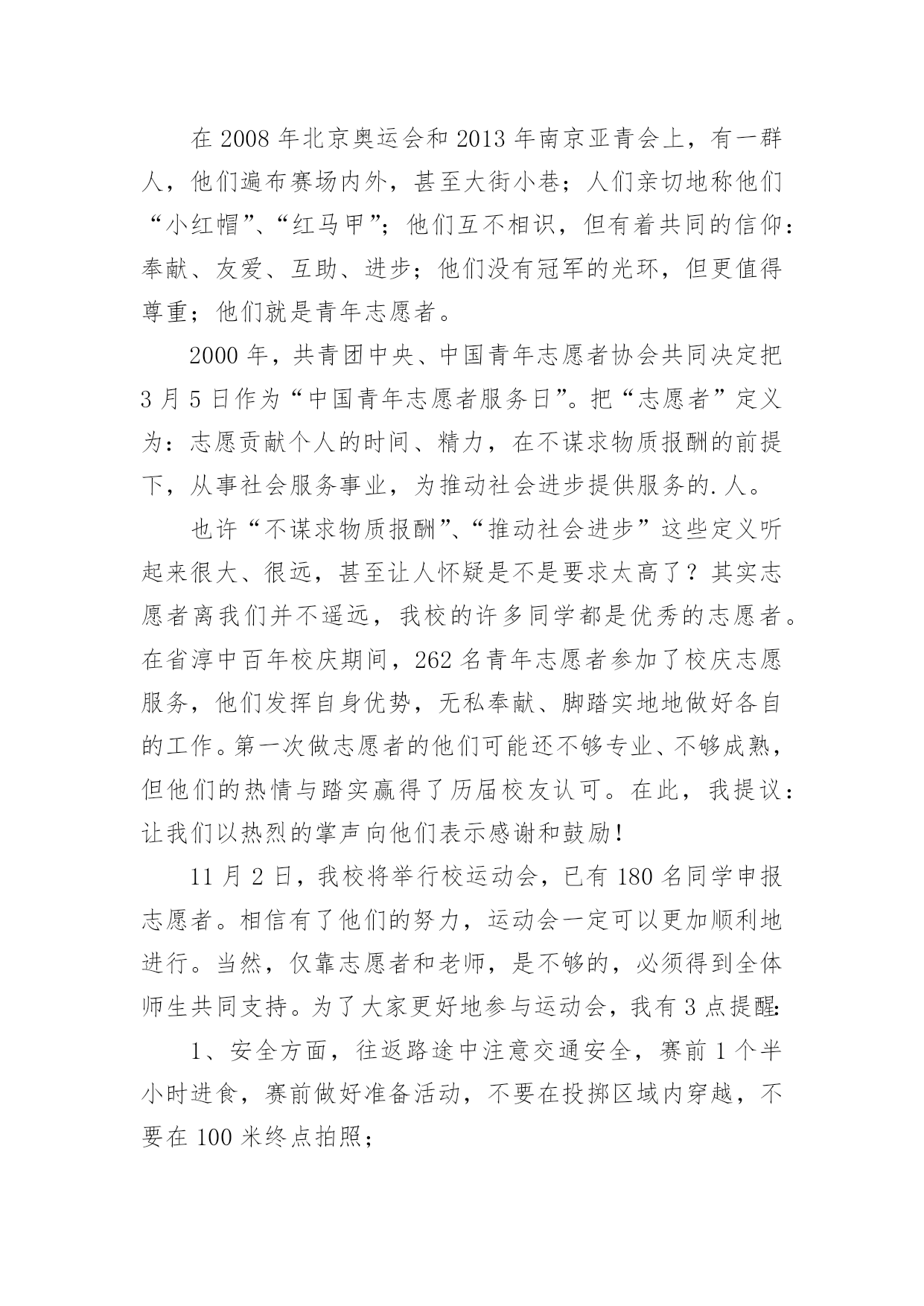 在 2008 年北京奥运会和 2013 年南京亚青会上，有一群人，他们遍布赛场内外，甚至大街小巷；人们亲切地称他们“小红帽”、“红马甲”；他们互不相识，但有着共同的信仰：奉献、友爱、互助、进步；他们没有冠军的光环，但更值得尊重；他们就是青年志愿者。

2000 年，共青团中央、中国青年志愿者协会共同决定把 3 月 5 日作为“中国青年志愿者服务日”。把“志愿者”定义为：志愿贡献个人的时间、精力，在不谋求物质报酬的前提下，从事社会服务事业，为推动社会进步提供服务的.人。

也许“不谋求物质报酬”、“推动社会进步”这些定义听起来很大、很远，甚至让人怀疑是不是要求太高了？其实志愿者离我们并不遥远，我校的许多同学都是优秀的志愿者。在省淳中百年校庆期间，262 名青年志愿者参加了校庆志愿服务，他们发挥自身优势，无私奉献、脚踏实地地做好各自的工作。第一次做志愿者的他们可能还不够专业、不够成熟，但他们的热情与踏实赢得了历届校友认可。在此，我提议：让我们以热烈的掌声向他们表示感谢和鼓励！

11 月 2 日，我校将举行校运动会，已有 180 名同学申报志愿者。相信有了他们的努力，运动会一定可以更加顺利地进行。当然，仅靠志愿者和老师，是不够的，必须得到全体师生共同支持。为了大家更好地参与运动会，我有 3 点提醒：

1、安全方面，往返路途中注意交通安全，赛前 1 个半小时进食，赛前做好准备活动，不要在投掷区域内穿越，不要在 100 米终点拍照；